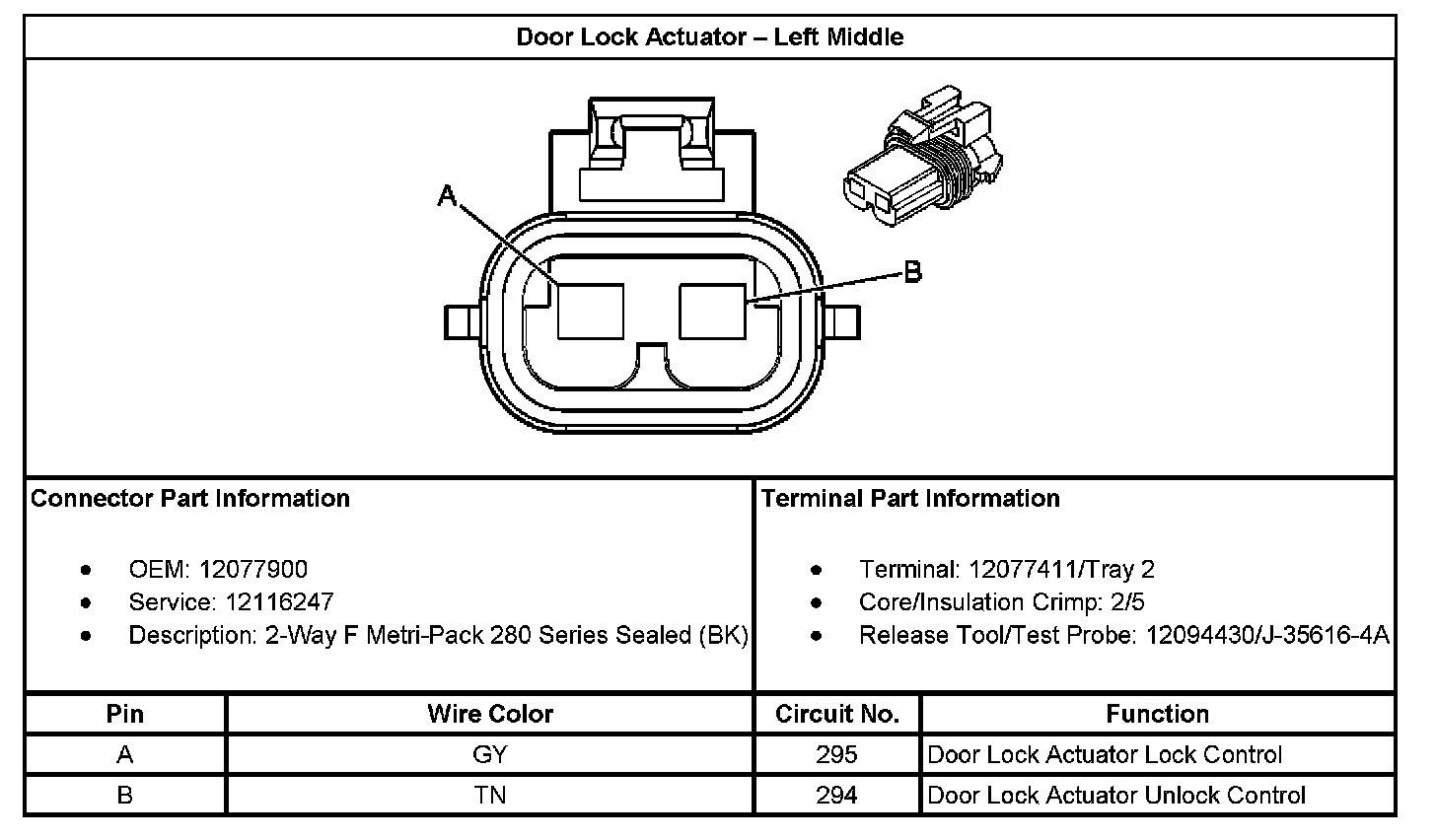 Door Lock Actuator – Left Middle

A

B

Connector Part Information

- OEM: 12077900
- Service: 12116247
- Description: 2-Way F Metri-Pack 280 Series Sealed (BK)

Terminal Part Information

- Terminal: 12077411/Tray 2
- Core/Insulation Crimp: 2/5
- Release Tool/Test Probe: 12094430/J-35616-4A

| Pin | Wire Color | Circuit No. | Function |
|---|---|---|---|
| A | GY | 295 | Door Lock Actuator Lock Control |
| B | TN | 294 | Door Lock Actuator Unlock Control |